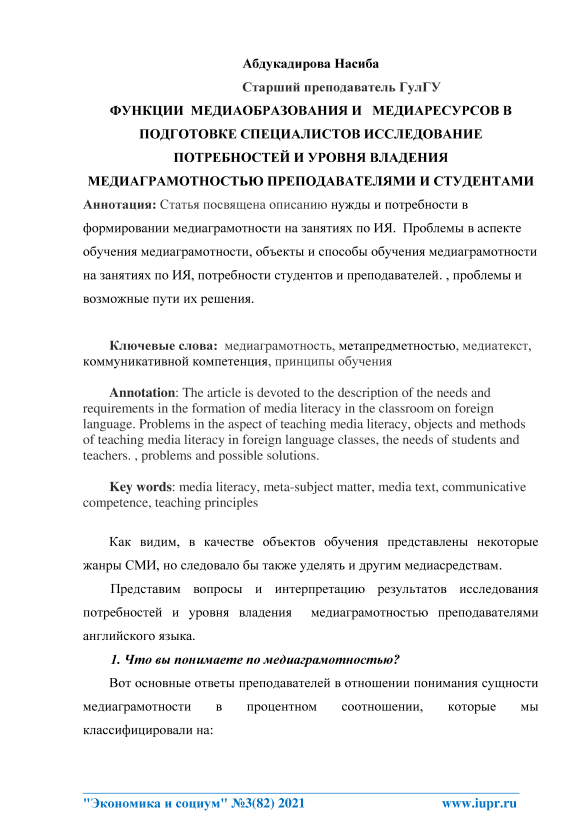 Абдукадирова Насиба

Старший преподаватель ГулГУ

ФУНКЦИИ МЕДИАОБРАЗОВАНИЯ И МЕДИАРЕСУРСОВ В ПОДГОТОВКЕ СПЕЦИАЛИСТОВ ИССЛЕДОВАНИЕ ПОТРЕБНОСТЕЙ И УРОВНЯ ВЛАДЕНИЯ МЕДИАГРАМОТНОСТЬЮ ПРЕПОДАВАТЕЛЯМИ И СТУДЕНТАМИ

Аннотация: Статья посвящена описанию нужды и потребности в формировании медиаграмотности на занятиях по ИЯ. Проблемы в аспекте обучения медиаграмотности, объекты и способы обучения медиаграмотности на занятиях по ИЯ, потребности студентов и преподавателей. , проблемы и возможные пути их решения.

Ключевые слова: медиаграмотность, метапредметностью, медиатекст, коммуникативной компетенция, принципы обучения

Annotation: The article is devoted to the description of the needs and requirements in the formation of media literacy in the classroom on foreign language. Problems in the aspect of teaching media literacy, objects and methods of teaching media literacy in foreign language classes, the needs of students and teachers. , problems and possible solutions.

Key words: media literacy, meta-subject matter, media text, communicative competence, teaching principles

Как видим, в качестве объектов обучения представлены некоторые жанры СМИ, но следовало бы также уделять и другим медиасредствам.

Представим вопросы и интерпретацию результатов исследования потребностей и уровня владения медиаграмотностью преподавателями английского языка.

1. Что вы понимаете по медиаграмотностью?

Вот основные ответы преподавателей в отношении понимания сущности медиаграмотности в процентном соотношении, которые мы классифицировали на:

"Экономика и социум" №3(82) 2021 www.iupr.ru